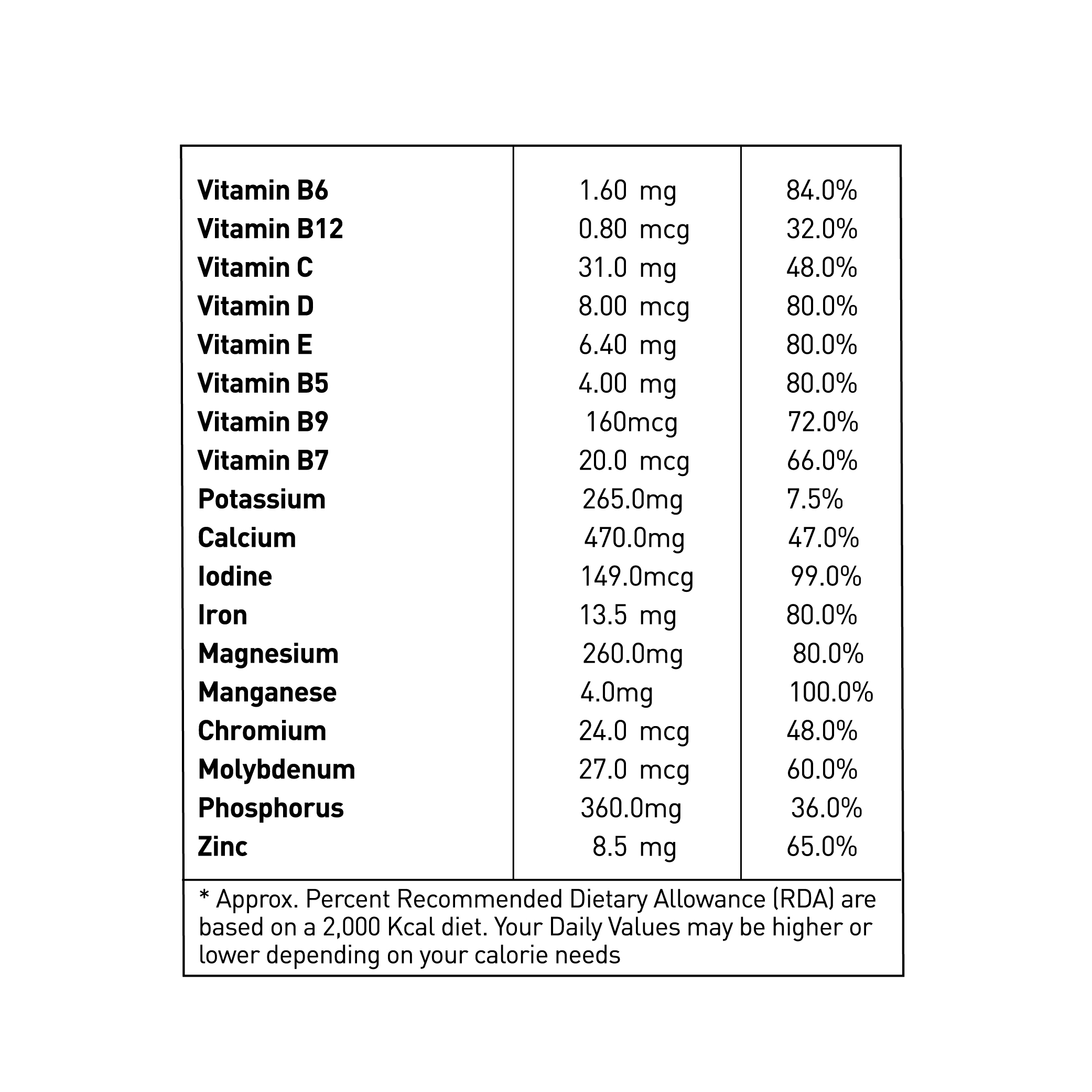 | Vitamin B6 | 1.60 mg | 84.0% |
|---|---|---|
| Vitamin B12 | 0.80 mcg | 32.0% |
| Vitamin C | 31.0 mg | 48.0% |
| Vitamin D | 8.00 mcg | 80.0% |
| Vitamin E | 6.40 mg | 80.0% |
| Vitamin B5 | 4.00 mg | 80.0% |
| Vitamin B9 | 160mcg | 72.0% |
| Vitamin B7 | 20.0 mcg | 66.0% |
| Potassium | 265.0mg | 7.5% |
| Calcium | 470.0mg | 47.0% |
| Iodine | 149.0mcg | 99.0% |
| Iron | 13.5 mg | 80.0% |
| Magnesium | 260.0mg | 80.0% |
| Manganese | 4.0mg | 100.0% |
| Chromium | 24.0 mcg | 48.0% |
| Molybdenum | 27.0 mcg | 60.0% |
| Phosphorus | 360.0mg | 36.0% |
| Zinc | 8.5 mg | 65.0% |

* Approx. Percent Recommended Dietary Allowance (RDA) are based on a 2,000 Kcal diet. Your Daily Values may be higher or lower depending on your calorie needs